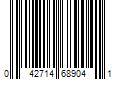 0 42714 68904 1